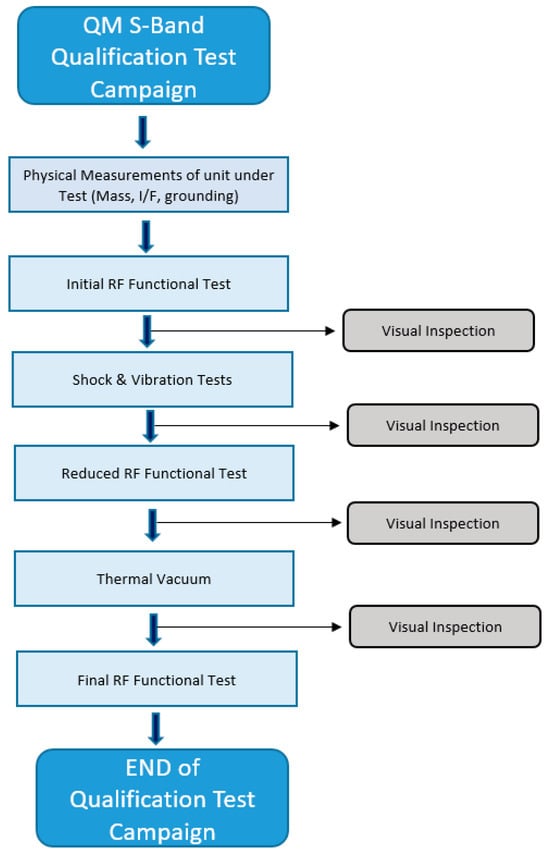 QM S-Band Qualification Test Campaign

Physical Measurements of unit under Test (Mass, I/F, grounding)

Initial RF Functional Test

Visual Inspection

Shock & Vibration Tests

Visual Inspection

Reduced RF Functional Test

Visual Inspection

Thermal Vacuum

Visual Inspection

Final RF Functional Test

END of Qualification Test Campaign